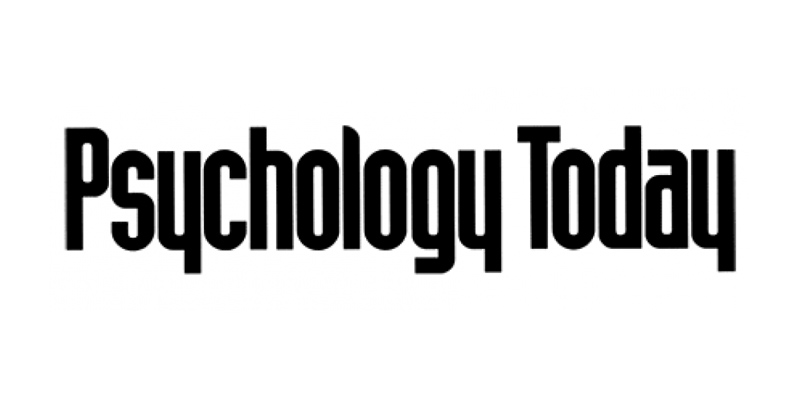 Psychology Today